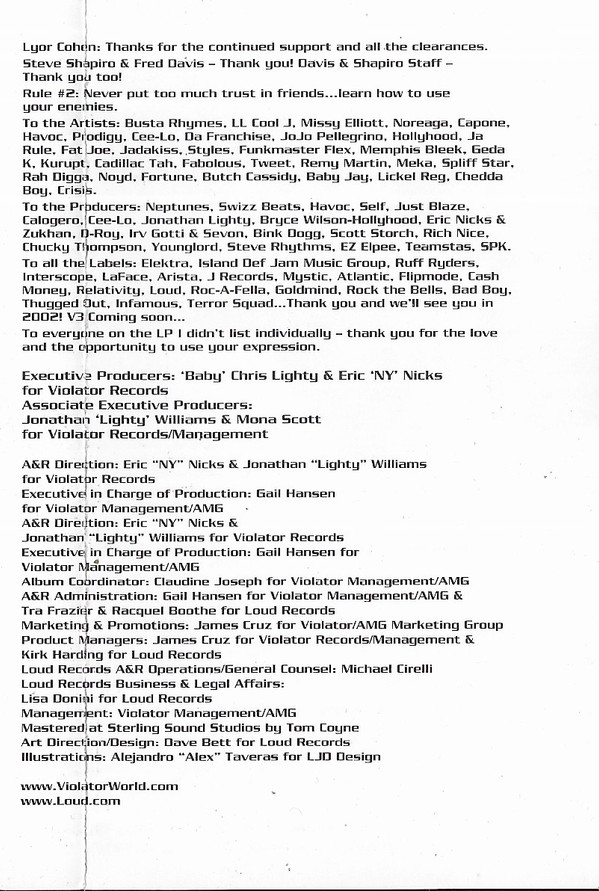 Lyor Cohen: Thanks for the continued support and all the clearances.
Steve Shapiro & Fred Davis – Thank you! Davis & Shapiro Staff – Thank you too!
Rule #2: Never put too much trust in friends...learn how to use your enemies.
To the Artists: Busta Rhymes, LL Cool J, Missy Elliott, Noreaga, Capone, Havoc, Prodigy, Cee-Lo, Da Franchise, JoJo Pellegrino, Hollyhood, Ja Rule, Fat Joe, Jadakiss, Styles, Funkmaster Flex, Memphis Bleek, Geda K, Kurupt, Cadillac Tah, Fabolous, Tweet, Remy Martin, Meka, Spliff Star, Rah Digga, Noyd, Fortune, Butch Cassidy, Baby Jay, Lickel Reg, Chedda Boy, Crisis.
To the Producers: Neptunes, Swizz Beats, Havoc, Self, Just Blaze, Calogero, Cee-Lo, Jonathan Lighty, Bryce Wilson-Hollyhood, Eric Nicks & Zukhan, D-Roy, Irv Gotti & Sevon, Bink Dogg, Scott Storch, Rich Nice, Chucky Thompson, Younglord, Steve Rhythms, EZ Elpee, Teamstas, SPK.
To all the Labels: Elektra, Island Def Jam Music Group, Ruff Ryders, Interscope, LaFace, Arista, J Records, Mystic, Atlantic, Flipmode, Cash Money, Relativity, Loud, Roc-A-Fella, Goldmind, Rock the Bells, Bad Boy, Thugged Out, Infamous, Terror Squad...Thank you and we'll see you in 2002! V3 Coming soon...
To everyone on the LP I didn't list individually – thank you for the love and the opportunity to use your expression.

Executive Producers: 'Baby' Chris Lighty & Eric 'NY' Nicks for Violator Records
Associate Executive Producers:
Jonathan 'Lighty' Williams & Mona Scott for Violator Records/Management

A&R Direction: Eric "NY" Nicks & Jonathan "Lighty" Williams for Violator Records
Executive in Charge of Production: Gail Hansen for Violator Management/AMG
A&R Direction: Eric "NY" Nicks & Jonathan "Lighty" Williams for Violator Records
Executive in Charge of Production: Gail Hansen for Violator Management/AMG
Album Coordinator: Claudine Joseph for Violator Management/AMG
A&R Administration: Gail Hansen for Violator Management/AMG & Tra Frazier & Racquel Boothe for Loud Records
Marketing & Promotions: James Cruz for Violator/AMG Marketing Group
Product Managers: James Cruz for Violator Records/Management & Kirk Harding for Loud Records
Loud Records A&R Operations/General Counsel: Michael Cirelli
Loud Records Business & Legal Affairs:
Lisa Donini for Loud Records
Management: Violator Management/AMG
Mastered at Sterling Sound Studios by Tom Coyne
Art Direction/Design: Dave Bett for Loud Records
Illustrations: Alejandro "Alex" Taveras for LJD Design

www.ViolatorWorld.com
www.Loud.com